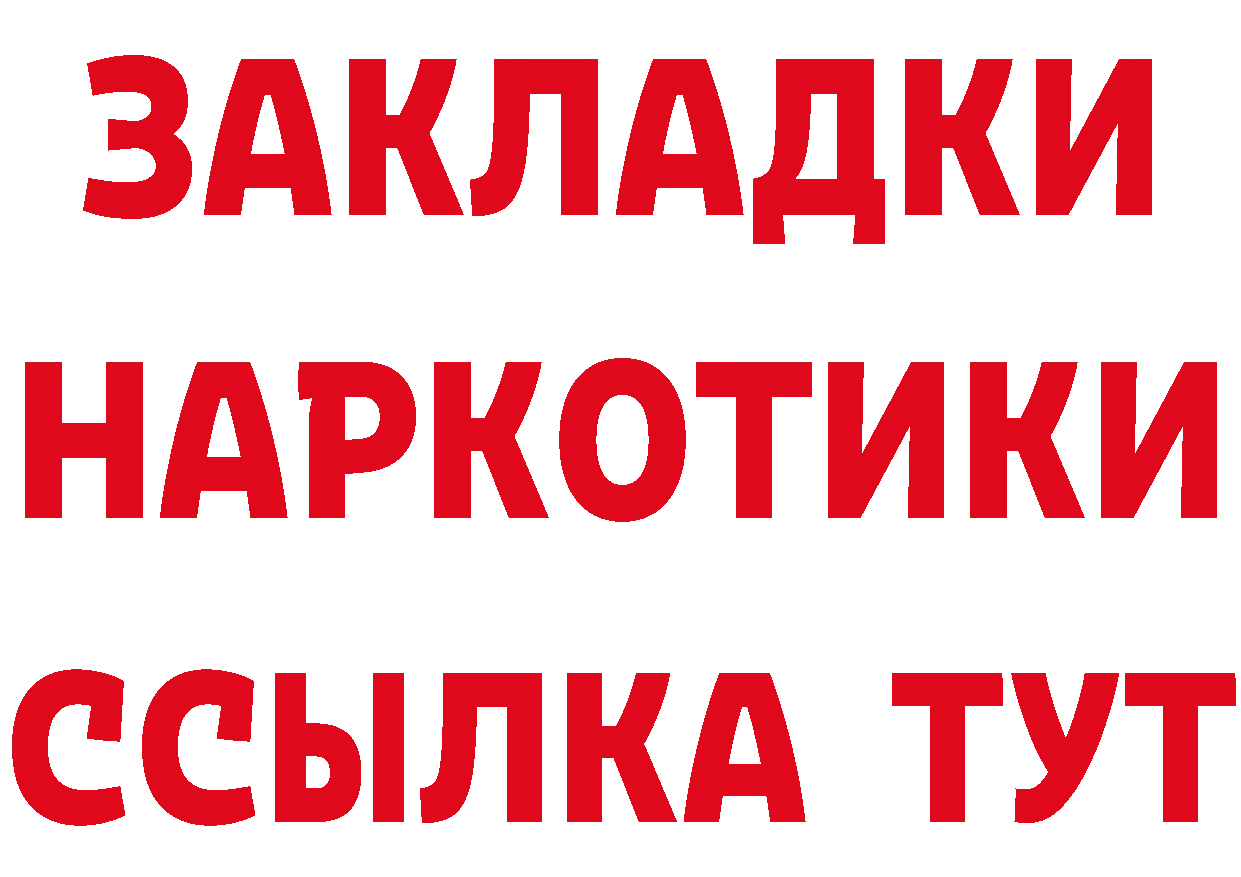 ЗАКЛАДКИ НАРКОТИКИ ССЫЛКА ТУТ